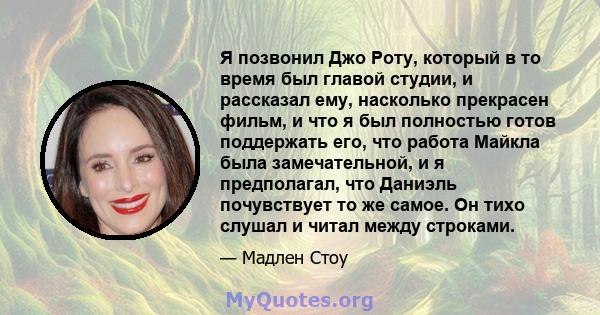 Я позвонил Джо Роту, который в то время был главой студии, и рассказал ему, насколько прекрасен фильм, и что я был полностью готов поддержать его, что работа Майкла была замечательной, и я предполагал, что Даниэль почувствует то же самое. Он тихо слушал и читал между строками.

— Мадлен Стоу

MyQuotes.org